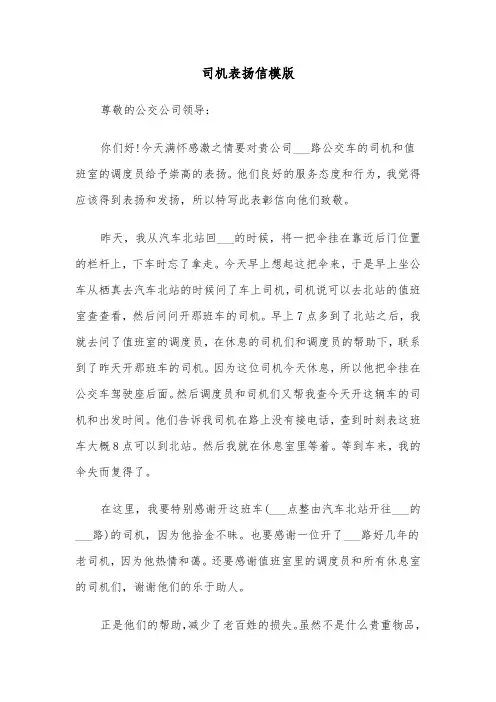 司机表扬信模版

尊敬的公交公司领导：

你们好!今天满怀感激之情要对贵公司___路公交车的司机和值班室的调度员给予崇高的表扬。他们良好的服务态度和行为，我觉得应该得到表扬和发扬，所以特写此表彰信向他们致敬。

昨天，我从汽车北站回___的时候，将一把伞挂在靠近后门位置的栏杆上，下车时忘了拿走。今天早上想起这把伞来，于是早上坐公车从栖真去汽车北站的时候问了车上司机，司机说可以去北站的值班室查查看，然后问问开那班车的司机。早上7点多到了北站之后，我就去问了值班室的调度员，在休息的司机们和调度员的帮助下，联系到了昨天开那班车的司机。因为这位司机今天休息，所以他把伞挂在公交车驾驶座后面。然后调度员和司机们又帮我查今天开这辆车的司机和出发时间。他们告诉我司机在路上没有接电话，查到时刻表这班车大概8点可以到北站。然后我就在休息室里等着。等到车来，我的伞失而复得了。

在这里，我要特别感谢开这班车(___点整由汽车北站开往___的___路)的司机，因为他拾金不昧。也要感谢一位开了___路好几年的老司机，因为他热情和蔼。还要感谢值班室里的调度员和所有休息室的司机们，谢谢他们的乐于助人。

正是他们的帮助，减少了老百姓的损失。虽然不是什么贵重物品，